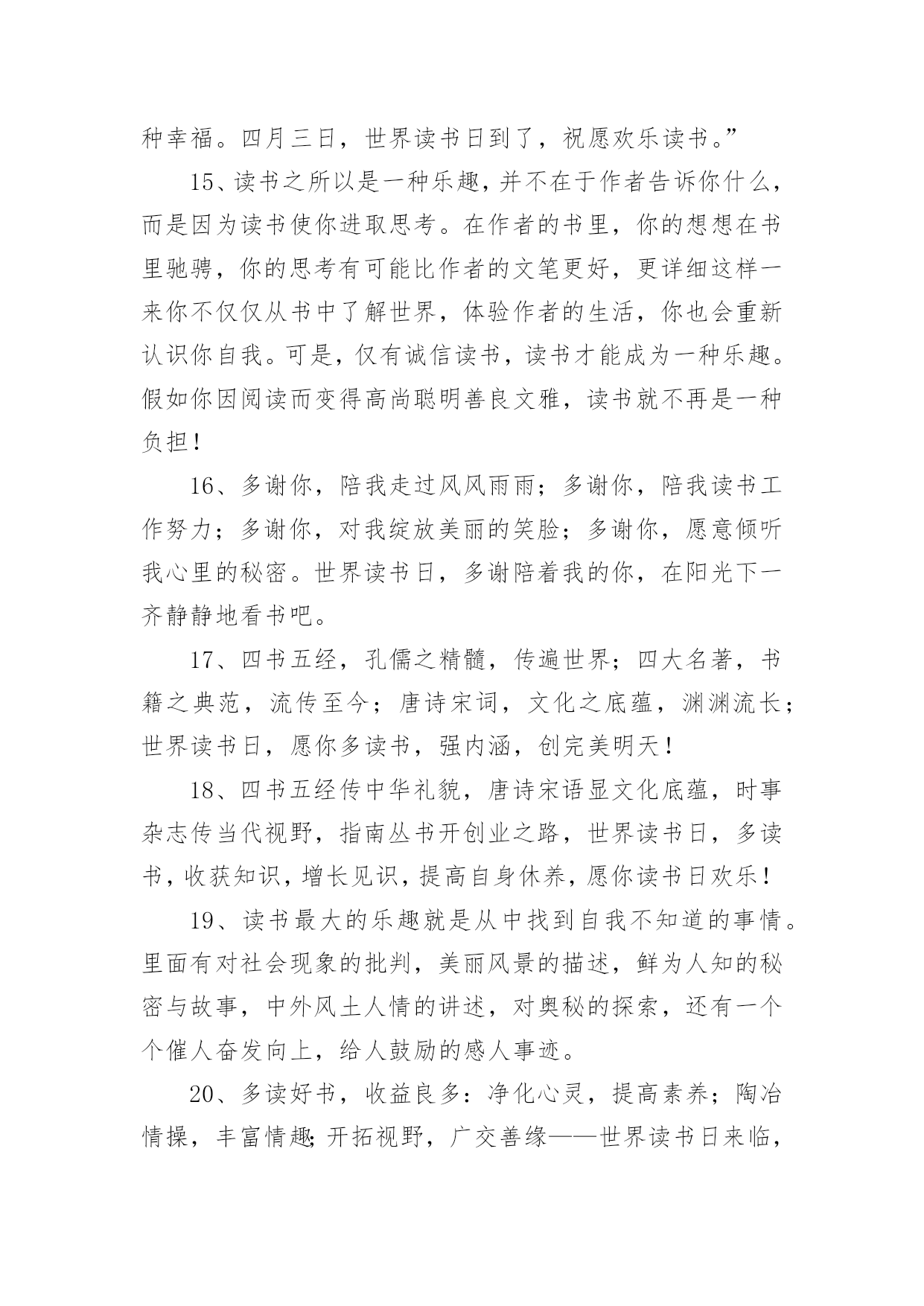 种幸福。四月三日，世界读书日到了，祝愿欢乐读书。”

15、读书之所以是一种乐趣，并不在于作者告诉你什么，而是因为读书使你进取思考。在作者的书里，你的想想在书里驰骋，你的思考有可能比作者的文笔更好，更详细这样一来你不仅仅从书中了解世界，体验作者的生活，你也会重新认识你自我。可是，仅有诚信读书，读书才能成为一种乐趣。假如你因阅读而变得高尚聪明善良文雅，读书就不再是一种负担！

16、多谢你，陪我走过风风雨雨；多谢你，陪我读书工作努力；多谢你，对我绽放美丽的笑脸；多谢你，愿意倾听我心里的秘密。世界读书日，多谢陪着我的你，在阳光下一齐静静地看书吧。

17、四书五经，孔儒之精髓，传遍世界；四大名著，书籍之典范，流传至今；唐诗宋词，文化之底蕴，渊渊流长；世界读书日，愿你多读书，强内涵，创完美明天！

18、四书五经传中华礼貌，唐诗宋语显文化底蕴，时事杂志传当代视野，指南丛书开创业之路，世界读书日，多读书，收获知识，增长见识，提高自身休养，愿你读书日欢乐！

19、读书最大的乐趣就是从中找到自我不知道的事情。里面有对社会现象的批判，美丽风景的描述，鲜为人知的秘密与故事，中外风土人情的讲述，对奥秘的探索，还有一个个催人奋发向上，给人鼓励的感人事迹。

20、多读好书，收益良多：净化心灵，提高素养；陶冶情操，丰富情趣；开拓视野，广交善缘——世界读书日来临，